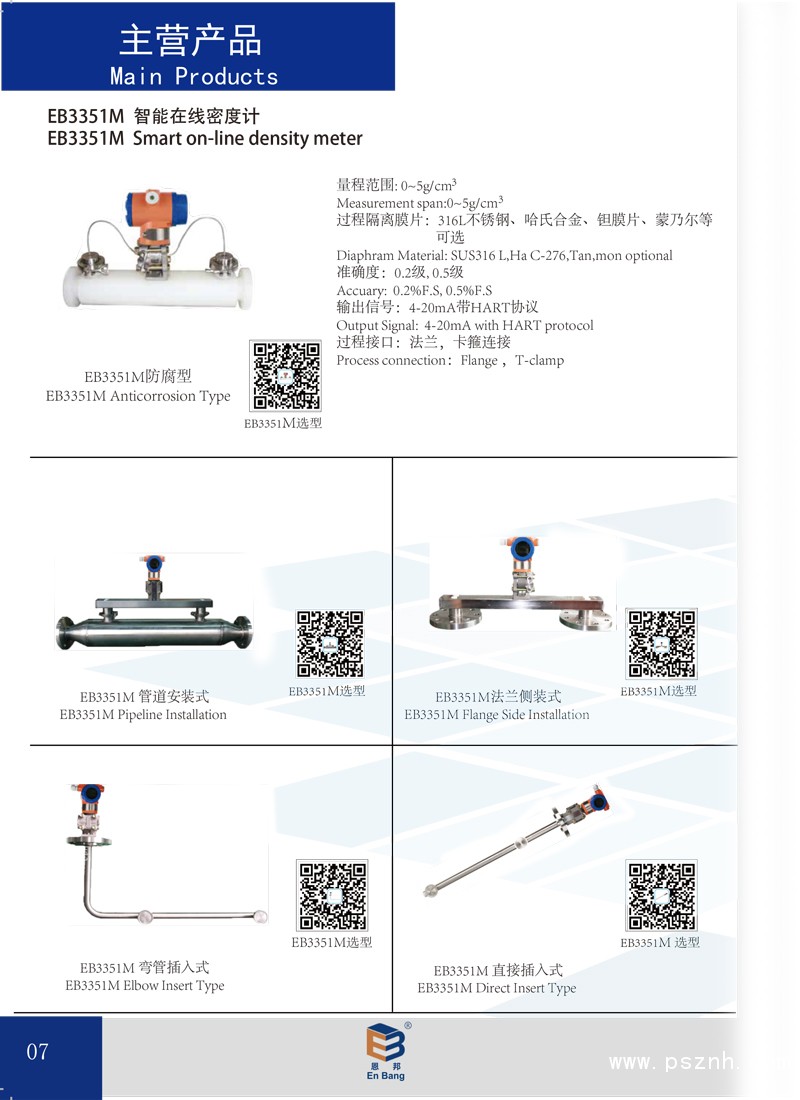 主营产品
Main Products

EB3351M 智能在线密度计
EB3351M Smart on-line density meter

量程范围: 0~5g/cm$^3$
Measurement span:0~5g/cm$^3$
过程隔离膜片：316L不锈钢、哈氏合金、钽膜片、蒙乃尔等可选
Diaphram Material: SUS316 L,Ha C-276,Tan,mon optional
准确度：0.2级, 0.5级
Accuary: 0.2%F.S, 0.5%F.S
输出信号：4-20mA带HART协议
Output Signal: 4-20mA with HART protocol
过程接口：法兰，卡箍连接
Process connection：Flange，T-clamp

EB3351M防腐型
EB3351M Anticorrosion Type

EB3351M选型

EB3351M 管道安装式
EB3351M Pipeline Installation

EB3351M选型

EB3351M法兰侧装式
EB3351M Flange Side Installation

EB3351M选型

EB3351M 弯管插入式
EB3351M Elbow Insert Type

EB3351M选型

EB3351M 直接插入式
EB3351M Direct Insert Type

EB3351M 选型

07

恩邦
En Bang

www.psznh.